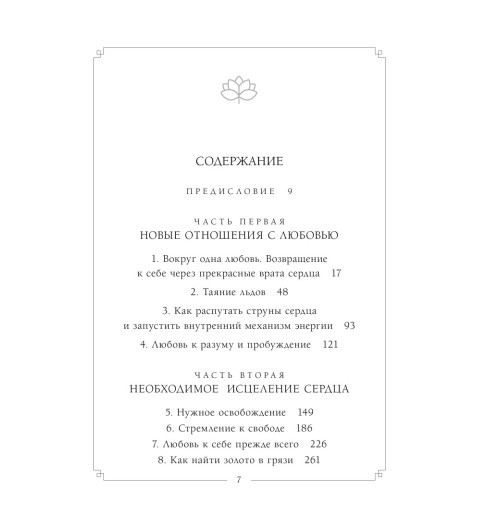 СОДЕРЖАНИЕ

ПРЕДИСЛОВИЕ 9

ЧАСТЬ ПЕРВАЯ
НОВЫЕ ОТНОШЕНИЯ С ЛЮБОВЬЮ

1. Вокруг одна любовь. Возвращение к себе через прекрасные врата сердца 17

2. Таяние льдов 48

3. Как распутать струны сердца и запустить внутренний механизм энергии 93

4. Любовь к разуму и пробуждение 121

ЧАСТЬ ВТОРАЯ
НЕОБХОДИМОЕ ИСЦЕЛЕНИЕ СЕРДЦА

5. Нужное освобождение 149
6. Стремление к свободе 186
7. Любовь к себе прежде всего 226
8. Как найти золото в грязи 261

7